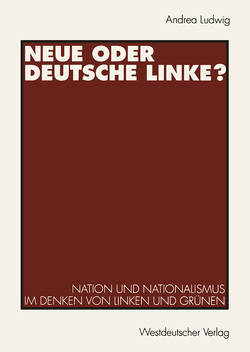 Andrea Ludwig

NEUE ODER DEUTSCHE LINKE?

NATION UND NATIONALISMUS IM DENKEN VON LINKEN UND GRÜNEN

Westdeutscher Verlag